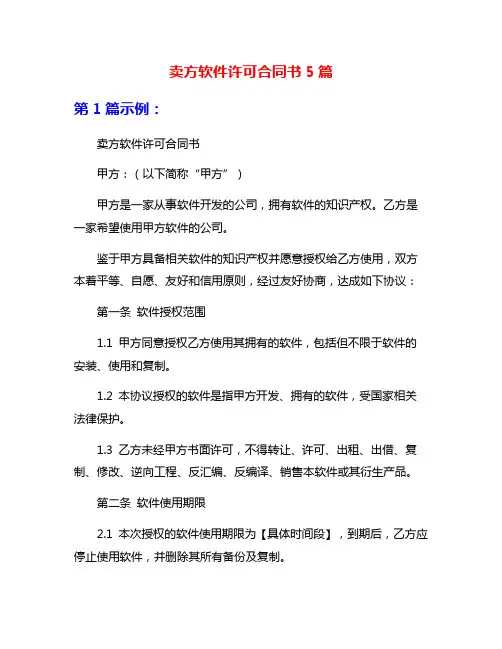 卖方软件许可合同书 5 篇

第 1 篇示例：

卖方软件许可合同书

甲方：（以下简称“甲方”）

甲方是一家从事软件开发的公司，拥有软件的知识产权。乙方是一家希望使用甲方软件的公司。

鉴于甲方具备相关软件的知识产权并愿意授权给乙方使用，双方本着平等、自愿、友好和信用原则，经过友好协商，达成如下协议：

第一条 软件授权范围

1.1 甲方同意授权乙方使用其拥有的软件，包括但不限于软件的安装、使用和复制。

1.2 本协议授权的软件是指甲方开发、拥有的软件，受国家相关法律保护。

1.3 乙方未经甲方书面许可，不得转让、许可、出租、出借、复制、修改、逆向工程、反汇编、反编译、销售本软件或其衍生产品。

第二条 软件使用期限

2.1 本次授权的软件使用期限为【具体时间段】，到期后，乙方应停止使用软件，并删除其所有备份及复制。